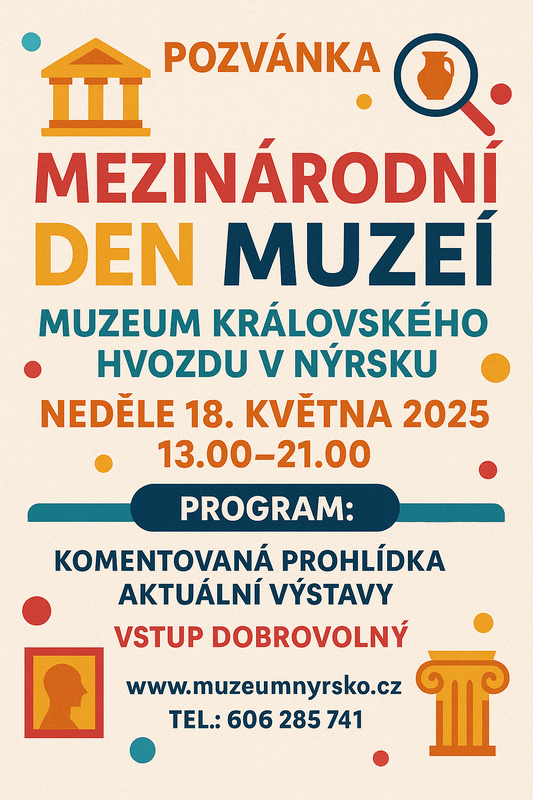 POZVÁNKA

MEZINÁRODNÍ DEN MUZEÍ

MUZEUM KRÁLOVSKÉHO HVOZDU V NÝRSKU

NEDĚLE 18. KVĚTNA 2025
13.00–21.00

PROGRAM:

KOMENTOVANÁ PROHLÍDKA AKTUÁLNÍ VÝSTAVY

VSTUP DOBROVOLNÝ

www.muzeumnyrsko.cz
TEL.: 606 285 741